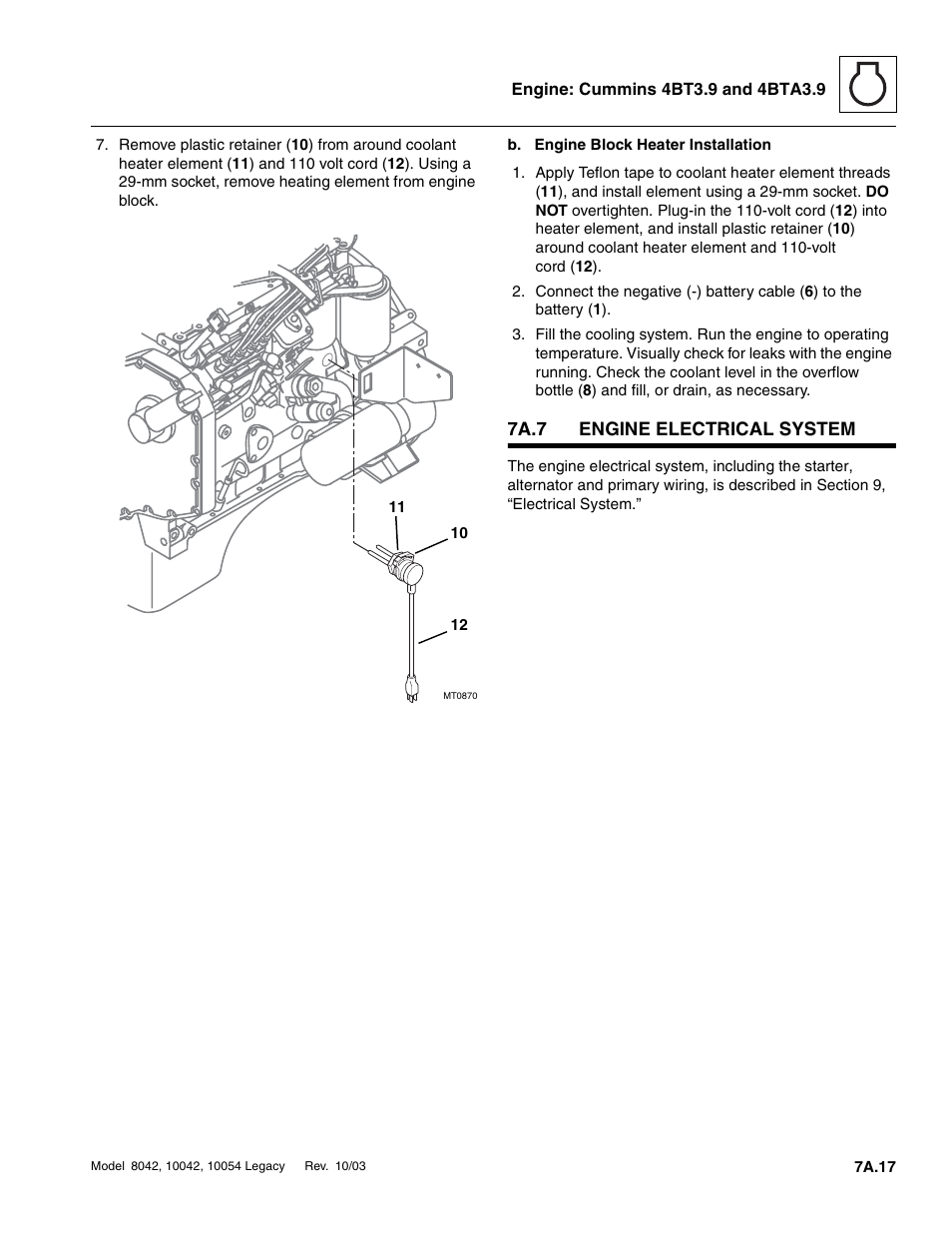 Engine: Cummins 4BT3.9 and 4BTA3.9

7. Remove plastic retainer (10) from around coolant heater element (11) and 110 volt cord (12). Using a 29-mm socket, remove heating element from engine block.

11

10

12

MT0870

b. Engine Block Heater Installation

1. Apply Teflon tape to coolant heater element threads (11), and install element using a 29-mm socket. DO NOT overtighten. Plug-in the 110-volt cord (12) into heater element, and install plastic retainer (10) around coolant heater element and 110-volt cord (12).

2. Connect the negative (-) battery cable (6) to the battery (1).

3. Fill the cooling system. Run the engine to operating temperature. Visually check for leaks with the engine running. Check the coolant level in the overflow bottle (8) and fill, or drain, as necessary.

7A.7 ENGINE ELECTRICAL SYSTEM

The engine electrical system, including the starter, alternator and primary wiring, is described in Section 9, “Electrical System.”

Model 8042, 10042, 10054 Legacy Rev. 10/03

7A.17